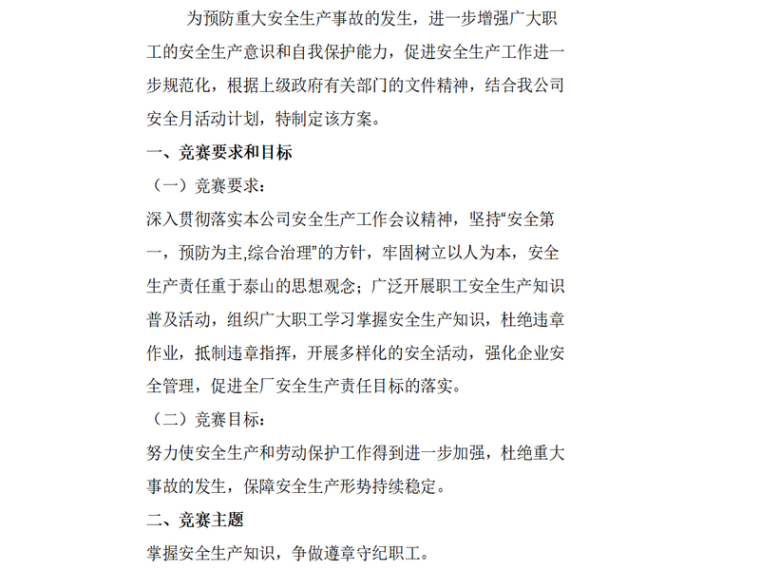 为预防重大安全生产事故的发生，进一步增强广大职工的安全生产意识和自我保护能力，促进安全生产工作进一步规范化，根据上级政府有关部门的文件精神，结合我公司安全月活动计划，特制定该方案。

一、竞赛要求和目标

（一）竞赛要求：

深入贯彻落实本公司安全生产工作会议精神，坚持“安全第一，预防为主,综合治理”的方针，牢固树立以人为本，安全生产责任重于泰山的思想观念；广泛开展职工安全生产知识普及活动，组织广大职工学习掌握安全生产知识，杜绝违章作业，抵制违章指挥，开展多样化的安全活动，强化企业安全管理，促进全厂安全生产责任目标的落实。

（二）竞赛目标：

努力使安全生产和劳动保护工作得到进一步加强，杜绝重大事故的发生，保障安全生产形势持续稳定。

二、竞赛主题

掌握安全生产知识，争做遵章守纪职工。